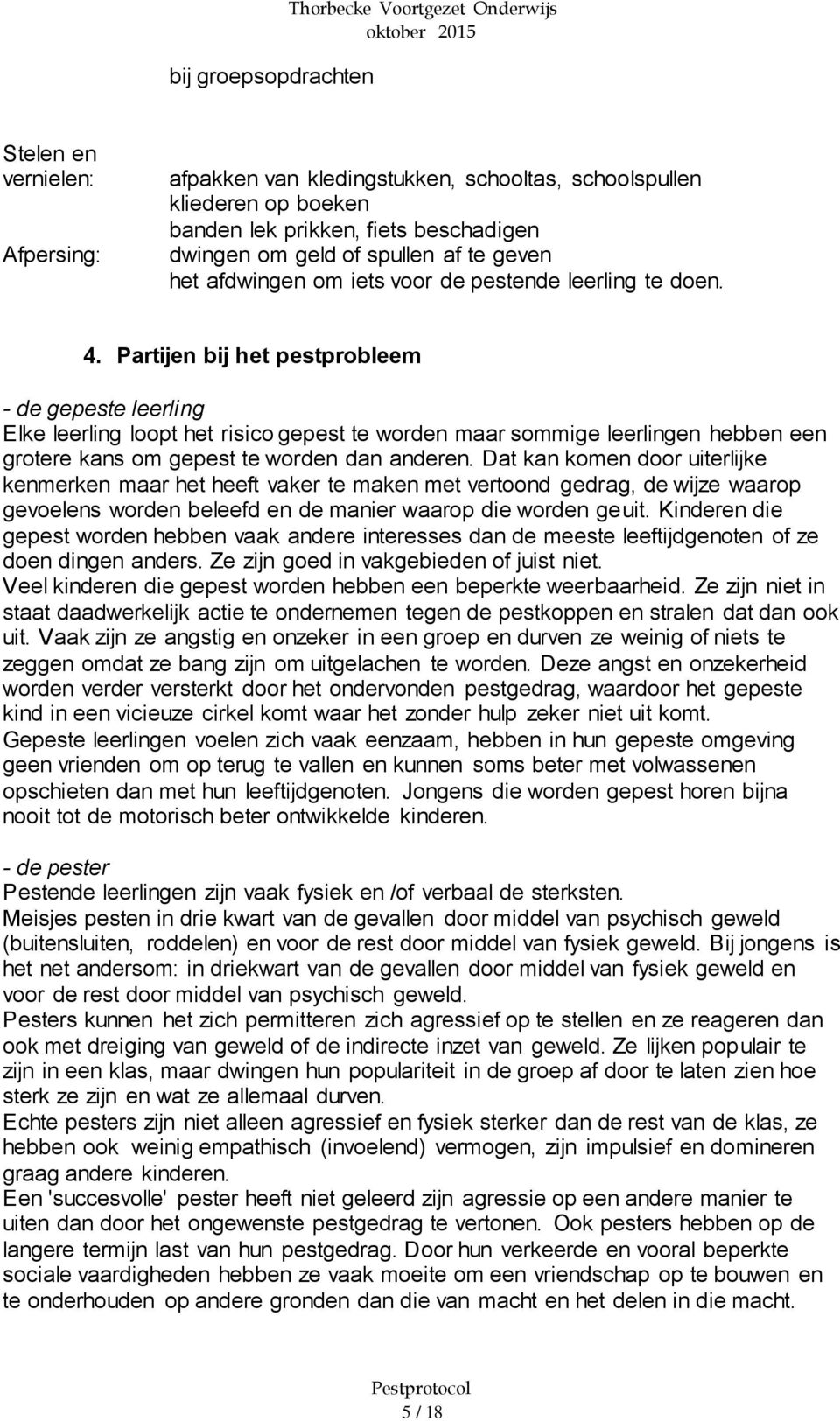 Thorbecke Voortgezet Onderwijs
oktober 2015

bij groepsopdrachten

Stelen en vernielen: afpakken van kledingstukken, schooltas, schoolspullen
kliederen op boeken
banden lek prikken, fiets beschadigen
Afpersing: dwingen om geld of spullen af te geven
het afdwingen om iets voor de pestende leerling te doen.

4. Partijen bij het pestprobleem

- de gepeste leerling
Elke leerling loopt het risico gepest te worden maar sommige leerlingen hebben een grotere kans om gepest te worden dan anderen. Dat kan komen door uiterlijke kenmerken maar het heeft vaker te maken met vertoond gedrag, de wijze waarop gevoelens worden beleefd en de manier waarop die worden geuit. Kinderen die gepest worden hebben vaak andere interesses dan de meeste leeftijdgenoten of ze doen dingen anders. Ze zijn goed in vakgebieden of juist niet.
Veel kinderen die gepest worden hebben een beperkte weerbaarheid. Ze zijn niet in staat daadwerkelijk actie te ondernemen tegen de pestkoppen en stralen dat dan ook uit. Vaak zijn ze angstig en onzeker in een groep en durven ze weinig of niets te zeggen omdat ze bang zijn om uitgelachen te worden. Deze angst en onzekerheid worden verder versterkt door het ondervonden pestgedrag, waardoor het gepeste kind in een vicieuze cirkel komt waar het zonder hulp zeker niet uit komt.
Gepeste leerlingen voelen zich vaak eenzaam, hebben in hun gepeste omgeving geen vrienden om op terug te vallen en kunnen soms beter met volwassenen opschieten dan met hun leeftijdgenoten. Jongens die worden gepest horen bijna nooit tot de motorisch beter ontwikkelde kinderen.

- de pester
Pestende leerlingen zijn vaak fysiek en /of verbaal de sterksten.
Meisjes pesten in drie kwart van de gevallen door middel van psychisch geweld (buitensluiten, roddelen) en voor de rest door middel van fysiek geweld. Bij jongens is het net andersom: in driekwart van de gevallen door middel van fysiek geweld en voor de rest door middel van psychisch geweld.
Pesters kunnen het zich permitteren zich agressief op te stellen en ze reageren dan ook met dreiging van geweld of de indirecte inzet van geweld. Ze lijken populair te zijn in een klas, maar dwingen hun populariteit in de groep af door te laten zien hoe sterk ze zijn en wat ze allemaal durven.
Echte pesters zijn niet alleen agressief en fysiek sterker dan de rest van de klas, ze hebben ook weinig empathisch (invoelend) vermogen, zijn impulsief en domineren graag andere kinderen.
Een 'succesvolle' pester heeft niet geleerd zijn agressie op een andere manier te uiten dan door het ongewenste pestgedrag te vertonen. Ook pesters hebben op de langere termijn last van hun pestgedrag. Door hun verkeerde en vooral beperkte sociale vaardigheden hebben ze vaak moeite om een vriendschap op te bouwen en te onderhouden op andere gronden dan die van macht en het delen in die macht.

Pestprotocol
5 / 18